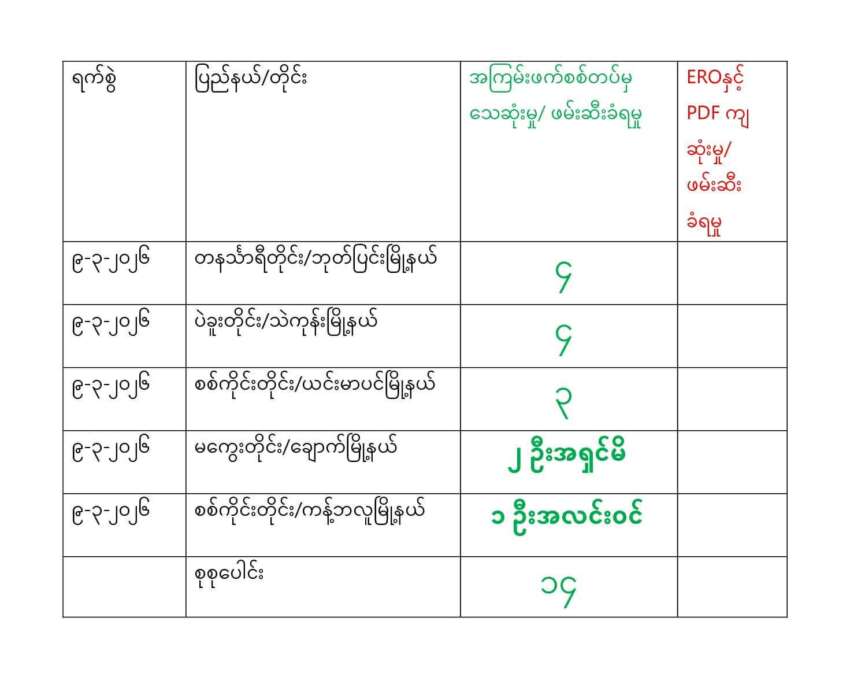 | ရက်စွဲ | ပြည်နယ်/တိုင်း | အကြမ်းဖက်စစ်တပ်မှ သေဆုံးမှု/ ဖမ်းဆီးခံရမှု | EROနှင့် PDF ကျ ဆုံးမှု/ ဖမ်းဆီး ခံရမှု |
|---|---|---|---|
| ၉-၃-၂၀၂၆ | တနင်္သာရီတိုင်း/ဘုတ်ပြင်းမြို့နယ် | ၄ | |
| ၉-၃-၂၀၂၆ | ပဲခူးတိုင်း/သဲကုန်းမြို့နယ် | ၄ | |
| ၉-၃-၂၀၂၆ | စစ်ကိုင်းတိုင်း/ယင်းမာပင်မြို့နယ် | ၃ | |
| ၉-၃-၂၀၂၆ | မကွေးတိုင်း/ချောက်မြို့နယ် | ၂ ဦးအရှင်မိ | |
| ၉-၃-၂၀၂၆ | စစ်ကိုင်းတိုင်း/ကန့်ဘလူမြို့နယ် | ၁ ဦးအလင်းဝင် | |
| | စုစုပေါင်း | ၁၄ | |